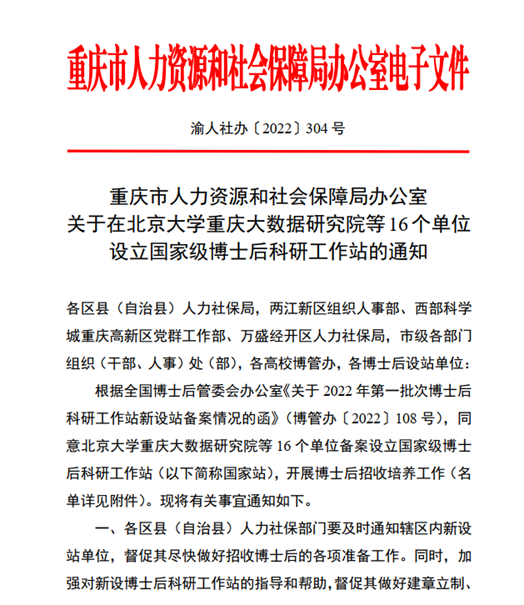 重庆市人力资源和社会保障局办公室电子文件

渝人社办〔2022〕304号

重庆市人力资源和社会保障局办公室
关于在北京大学重庆大数据研究院等16个单位
设立国家级博士后科研工作站的通知

各区县（自治县）人力社保局，两江新区组织人事部、西部科学城重庆高新区党群工作部、万盛经开区人力社保局，市级各部门组织（干部、人事）处（部），各高校博管办，各博士后设站单位：

根据全国博士后管委会办公室《关于2022年第一批次博士后科研工作站新设站备案情况的函》（博管办〔2022〕108号），同意北京大学重庆大数据研究院等16个单位备案设立国家级博士后科研工作站（以下简称国家站），开展博士后招收培养工作（名单详见附件）。现将有关事宜通知如下。

一、各区县（自治县）人力社保部门要及时通知辖区内新设站单位，督促其尽快做好招收博士后的各项准备工作。同时，加强对新设博士后科研工作站的指导和帮助，督促其做好建章立制、